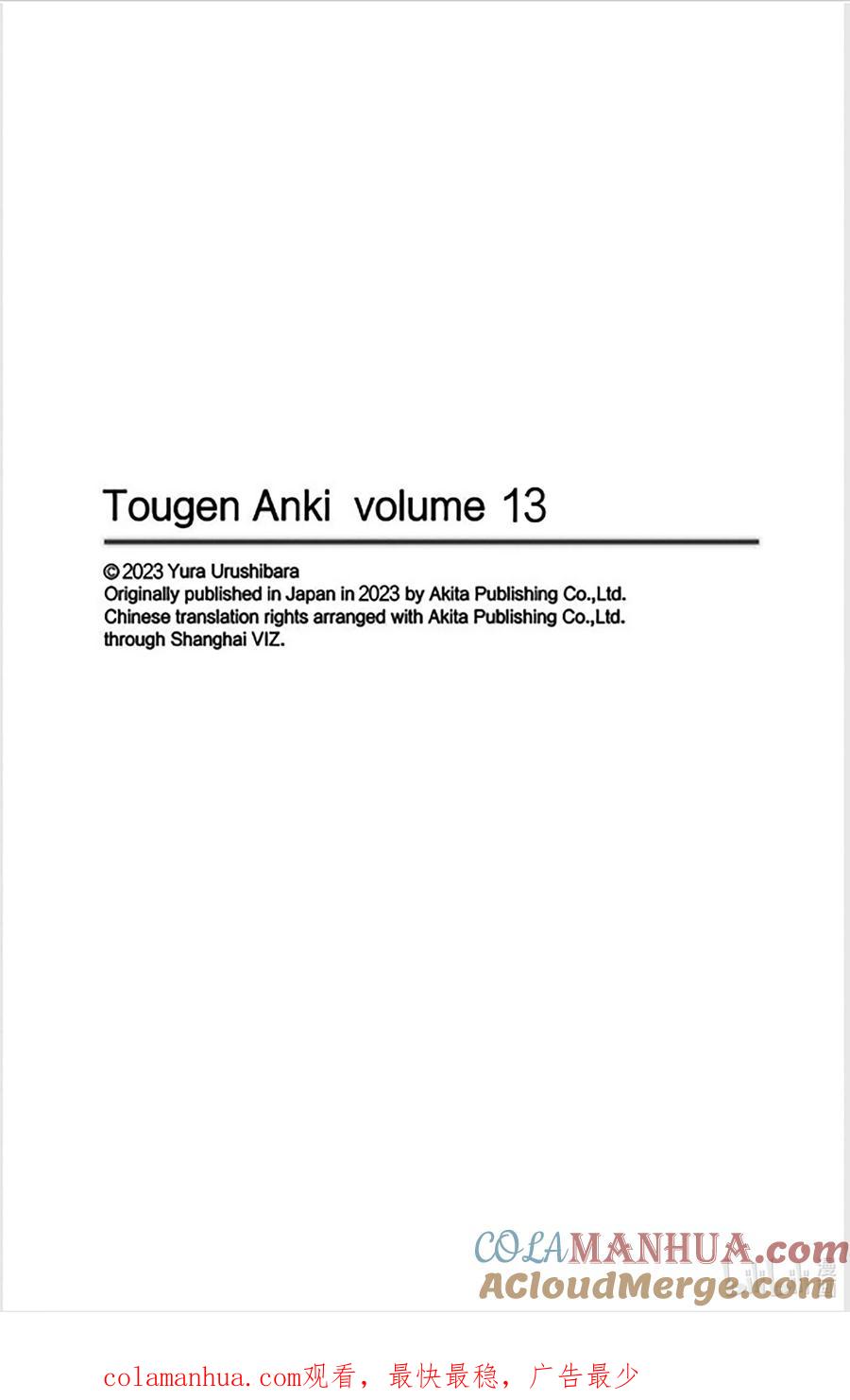 Tougen Anki volume 13

© 2023 Yura Urushibara
Originally published in Japan in 2023 by Akita Publishing Co.,Ltd.
Chinese translation rights arranged with Akita Publishing Co.,Ltd.
through Shanghai VIZ.

colamanhua.com观看，最快最稳，广告最少

COLAMANHUA.com
ACloudMerge.com